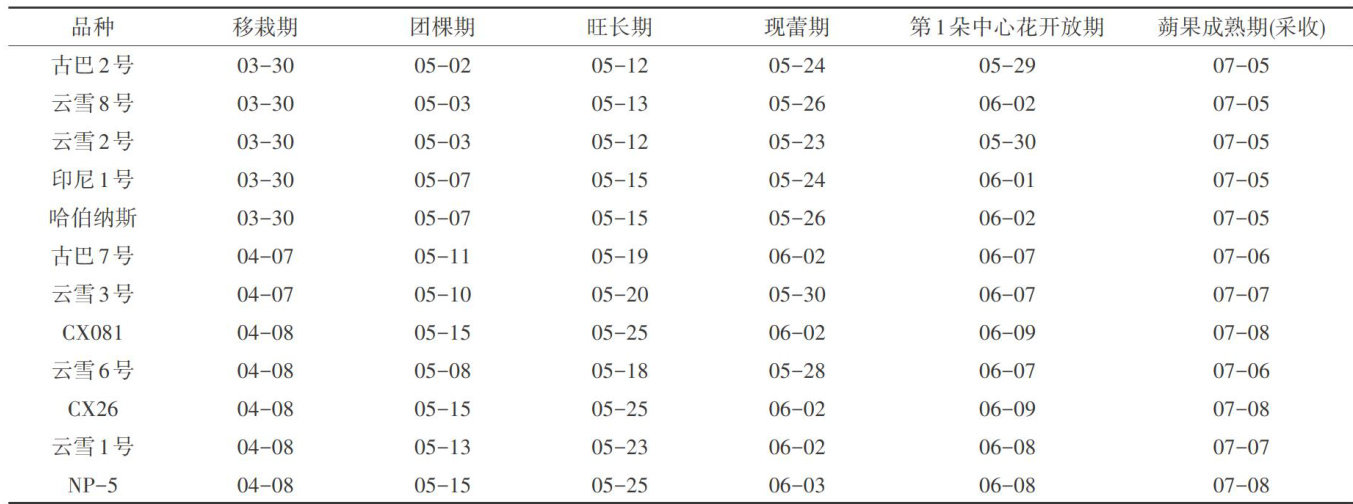 | 品种 | 移栽期 | 团棵期 | 旺长期 | 现蕾期 | 第1朵中心花开放期 | 蒴果成熟期(采收) |
|---|---|---|---|---|---|---|
| 古巴2号 | 03-30 | 05-02 | 05-12 | 05-24 | 05-29 | 07-05 |
| 云雪8号 | 03-30 | 05-03 | 05-13 | 05-26 | 06-02 | 07-05 |
| 云雪2号 | 03-30 | 05-03 | 05-12 | 05-23 | 05-30 | 07-05 |
| 印尼1号 | 03-30 | 05-07 | 05-15 | 05-24 | 06-01 | 07-05 |
| 哈伯纳斯 | 03-30 | 05-07 | 05-15 | 05-26 | 06-02 | 07-05 |
| 古巴7号 | 04-07 | 05-11 | 05-19 | 06-02 | 06-07 | 07-06 |
| 云雪3号 | 04-07 | 05-10 | 05-20 | 05-30 | 06-07 | 07-07 |
| CX081 | 04-08 | 05-15 | 05-25 | 06-02 | 06-09 | 07-08 |
| 云雪6号 | 04-08 | 05-08 | 05-18 | 05-28 | 06-07 | 07-06 |
| CX26 | 04-08 | 05-15 | 05-25 | 06-02 | 06-09 | 07-08 |
| 云雪1号 | 04-08 | 05-13 | 05-23 | 06-02 | 06-08 | 07-07 |
| NP-5 | 04-08 | 05-15 | 05-25 | 06-03 | 06-08 | 07-08 |